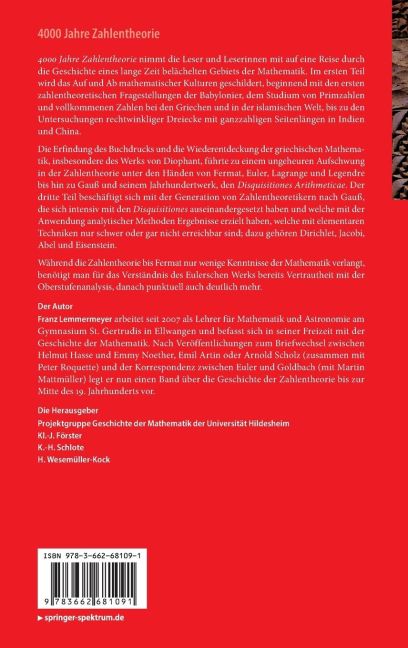 4000 Jahre Zahlentheorie

4000 Jahre Zahlentheorie nimmt die Leser und Leserinnen mit auf eine Reise durch die Geschichte eines lange Zeit belächelten Gebiets der Mathematik. Im ersten Teil wird das Auf und Ab mathematischer Kulturen geschildert, beginnend mit den ersten zahlentheoretischen Fragestellungen der Babylonier, dem Studium von Primzahlen und vollkommenen Zahlen bei den Griechen und in der islamischen Welt, bis zu den Untersuchungen rechtwinkliger Dreiecke mit ganzzahligen Seitenlängen in Indien und China.

Die Erfindung des Buchdrucks und die Wiederentdeckung der griechischen Mathematik, insbesondere des Werks von Diophant, führte zu einem ungeheuren Aufschwung in der Zahlentheorie unter den Händen von Fermat, Euler, Lagrange und Legendre bis hin zu Gauß und seinem Jahrhundertwerk, den Disquisitiones Arithmeticae. Der dritte Teil beschäftigt sich mit der Generation von Zahlentheoretikern nach Gauß, die sich intensiv mit den Disquisitiones auseinandergesetzt haben und welche mit der Anwendung analytischer Methoden Ergebnisse erzielt haben, welche mit elementaren Techniken nur schwer oder gar nicht erreichbar sind; dazu gehören Dirichlet, Jacobi, Abel und Eisenstein.

Während die Zahlentheorie bis Fermat nur wenige Kenntnisse der Mathematik verlangt, benötigt man für das Verständnis des Eulerschen Werks bereits Vertrautheit mit der Oberstufenanalysis, danach punktuell auch deutlich mehr.

Der Autor
Franz Lemmermeyer arbeitet seit 2007 als Lehrer für Mathematik und Astronomie am Gymnasium St. Gertrudis in Ellwangen und befasst sich in seiner Freizeit mit der Geschichte der Mathematik. Nach Veröffentlichungen zum Briefwechsel zwischen Helmut Hasse und Emmy Noether, Emil Artin oder Arnold Scholz (zusammen mit Peter Roquette) und der Korrespondenz zwischen Euler und Goldbach (mit Martin Mattmüller) legt er nun einen Band über die Geschichte der Zahlentheorie bis zur Mitte des 19. Jahrhunderts vor.

Die Herausgeber
Projektgruppe Geschichte der Mathematik der Universität Hildesheim
Kl.-J. Förster
K.-H. Schlote
H. Wesemüller-Kock

ISBN 978-3-662-68109-1

9 783662 681091

▸ springer-spektrum.de